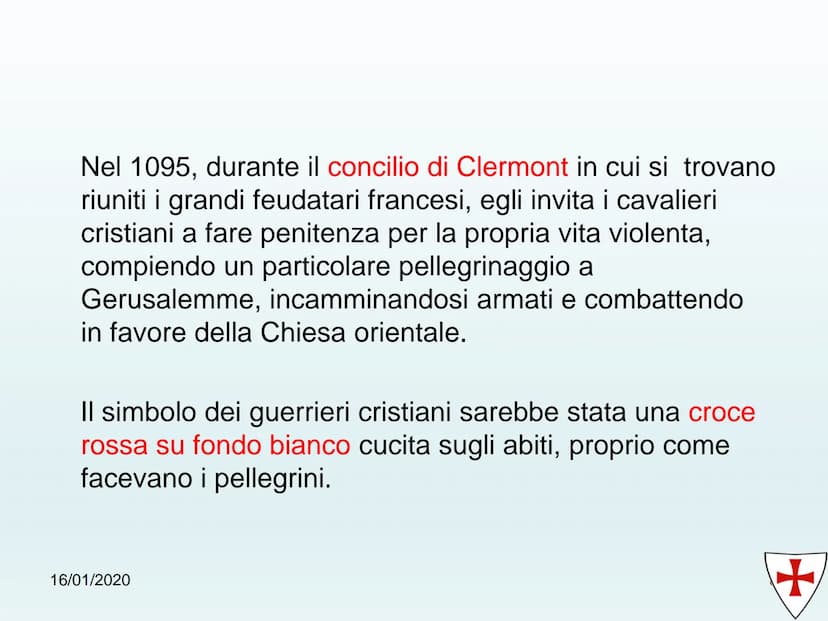 Nel 1095, durante il concilio di Clermont in cui si trovano riuniti i grandi feudatari francesi, egli invita i cavalieri cristiani a fare penitenza per la propria vita violenta, compiendo un particolare pellegrinaggio a Gerusalemme, incamminandosi armati e combattendo in favore della Chiesa orientale.

Il simbolo dei guerrieri cristiani sarebbe stata una croce rossa su fondo bianco cucita sugli abiti, proprio come facevano i pellegrini.

16/01/2020